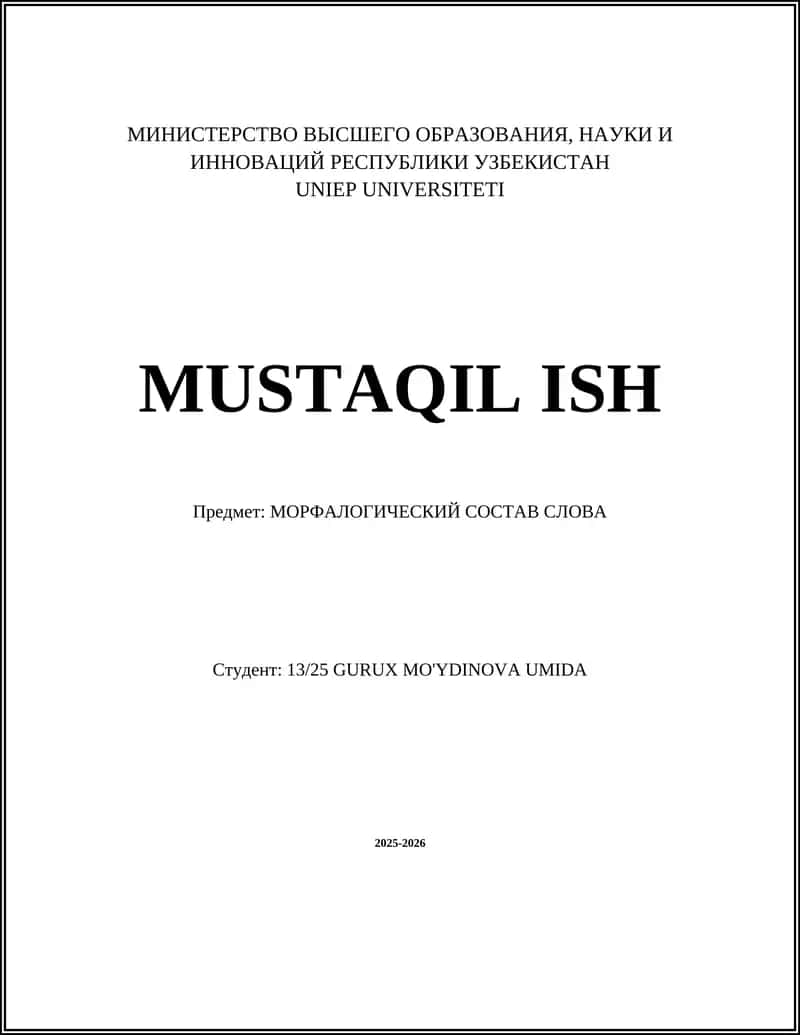 МИНИСТЕРСТВО ВЫСШЕГО ОБРАЗОВАНИЯ, НАУКИ И ИННОВАЦИЙ РЕСПУБЛИКИ УЗБЕКИСТАН
UNIEP UNIVERSITETI

MUSTAQIL ISH

Предмет: МОРФАЛОГИЧЕСКИЙ СОСТАВ СЛОВА

Студент: 13/25 GURUX MO'YDINOVA UMIDA

2025-2026